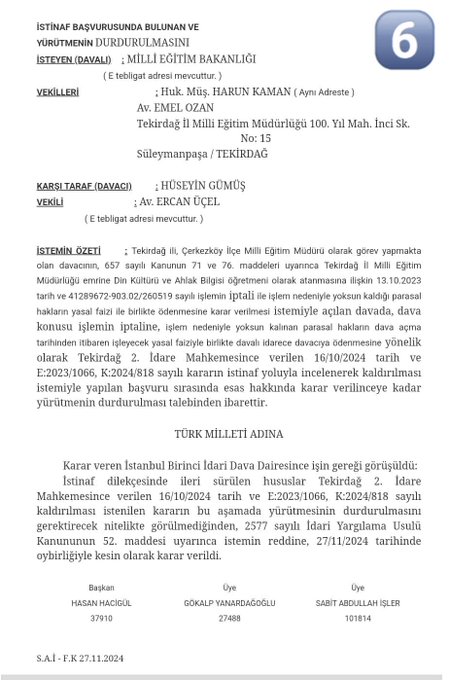 İSTİNAF BAŞVURUSUNDA BULUNAN VE YÜRÜTMENİN DURDURULMASINI
İSTEYEN (DAVALI) : MİLLİ EĞİTİM BAKANLIĞI
( E tebligat adresi mevcuttur. )

6

VEKİLLERİ : Huk. Müş. HARUN KAMAN ( Aynı Adreste )
Av. EMEL OZAN
Tekirdağ İl Milli Eğitim Müdürlüğü 100. Yıl Mah. İnci Sk. No: 15
Süleymanpaşa / TEKİRDAĞ

KARŞI TARAF (DAVACI) : HÜSEYİN GÜMÜŞ
VEKİLİ : Av. ERCAN ÜÇEL
( E tebligat adresi mevcuttur. )

İSTEMİN ÖZETİ : Tekirdağ ili, Çerkezköy İlçe Milli Eğitim Müdürü olarak görev yapmakta olan davacının, 657 sayılı Kanunun 71 ve 76. maddeleri uyarınca Tekirdağ İl Milli Eğitim Müdürlüğü emrine Din Kültürü ve Ahlak Bilgisi öğretmeni olarak atanmasına ilişkin 13.10.2023 tarih ve 41289672-903.02/260519 sayılı işlemin iptali ile işlem nedeniyle yoksun kaldığı parasal hakların yasal faizi ile birlikte ödenmesine karar verilmesi istemiyle açılan davada, dava konusu işlemin iptaline, işlem nedeniyle yoksun kalınan parasal hakların dava açma tarihinden itibaren işleyecek yasal faiziyle birlikte davalı idarece davacıya ödenmesine yönelik olarak Tekirdağ 2. İdare Mahkemesince verilen 16/10/2024 tarih ve E:2023/1066, K:2024/818 sayılı kararın istinaf yoluyla incelenerek kaldırılması istemiyle yapılan başvuru sırasında esas hakkında karar verilinceye kadar yürütmenin durdurulması talebinden ibarettir.

TÜRK MİLLETİ ADINA

Karar veren İstanbul Birinci İdari Dava Dairesince işin gereği görüşüldü:
İstinaf dilekçesinde ileri sürülen hususlar Tekirdağ 2. İdare Mahkemesince verilen 16/10/2024 tarih ve E:2023/1066, K:2024/818 sayılı kaldırılması istenilen kararın bu aşamada yürütmesinin durdurulmasını gerektirecek nitelikte görülmediğinden, 2577 sayılı İdari Yargılama Usulü Kanununun 52. maddesi uyarınca istemin reddine, 27/11/2024 tarihinde oybirliğiyle kesin olarak karar verildi.

Başkan
HASAN HACIGÜL
37910

Üye
GÖKALP YANARDAĞOĞLU
27488

Üye
SABİT ABDULLAH İŞLER
101814

S.A.İ - F.K 27.11.2024